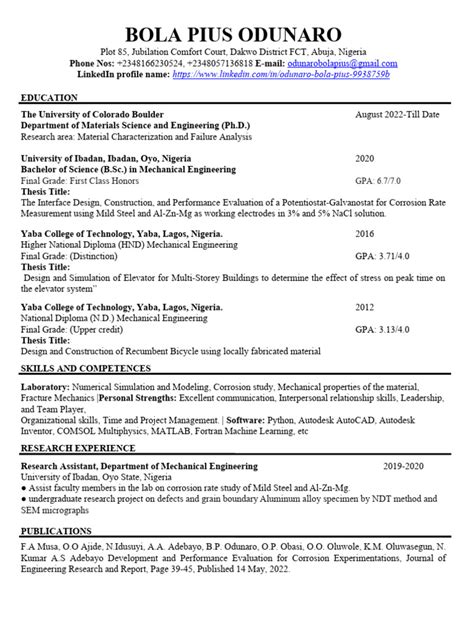 BOLA PIUS ODUNARO

Plot 85, Jubilation Comfort Court, Dakwo District FCT, Abuja, Nigeria
Phone Nos: +2348166230524, +2348057136818 E-mail: odunarobolapius@gmail.com
LinkedIn profile name: https://www.linkedin.com/in/odunaro-bola-pius-9938759b

EDUCATION

The University of Colorado Boulder August 2022-Till Date
Department of Materials Science and Engineering (Ph.D.)
Research area: Material Characterization and Failure Analysis

University of Ibadan, Ibadan, Oyo, Nigeria 2020
Bachelor of Science (B.Sc.) in Mechanical Engineering
Final Grade: First Class Honors GPA: 6.7/7.0
Thesis Title:
The Interface Design, Construction, and Performance Evaluation of a Potentiostat-Galvanostat for Corrosion Rate Measurement using Mild Steel and Al-Zn-Mg as working electrodes in 3% and 5% NaCl solution.

Yaba College of Technology, Yaba, Lagos, Nigeria. 2016
Higher National Diploma (HND) Mechanical Engineering
Final Grade: (Distinction) GPA: 3.71/4.0
Thesis Title:
Design and Simulation of Elevator for Multi-Storey Buildings to determine the effect of stress on peak time on the elevator system"

Yaba College of Technology, Yaba, Lagos, Nigeria. 2012
National Diploma (N.D.) Mechanical Engineering
Final Grade: (Upper credit) GPA: 3.13/4.0
Thesis Title:
Design and Construction of Recumbent Bicycle using locally fabricated material

SKILLS AND COMPETENCES

Laboratory: Numerical Simulation and Modeling, Corrosion study, Mechanical properties of the material, Fracture Mechanics |Personal Strengths: Excellent communication, Interpersonal relationship skills, Leadership, and Team Player,
Organizational skills, Time and Project Management. | Software: Python, Autodesk AutoCAD, Autodesk Inventor, COMSOL Multiphysics, MATLAB, Fortran Machine Learning, etc

RESEARCH EXPERIENCE

Research Assistant, Department of Mechanical Engineering 2019-2020
University of Ibadan, Oyo State, Nigeria
● Assist faculty members in the lab on corrosion rate study of Mild Steel and Al-Zn-Mg.
● undergraduate research project on defects and grain boundary Aluminum alloy specimen by NDT method and SEM micrographs

PUBLICATIONS

F.A Musa, O.O Ajide, N.Idusuyi, A.A. Adebayo, B.P. Odunaro, O.P. Obasi, O.O. Oluwole, K.M. Oluwasegun, N. Kumar A.S Adebayo Development and Performance Evaluation for Corrosion Experimentations, Journal of Engineering Research and Report, Page 39-45, Published 14 May, 2022.